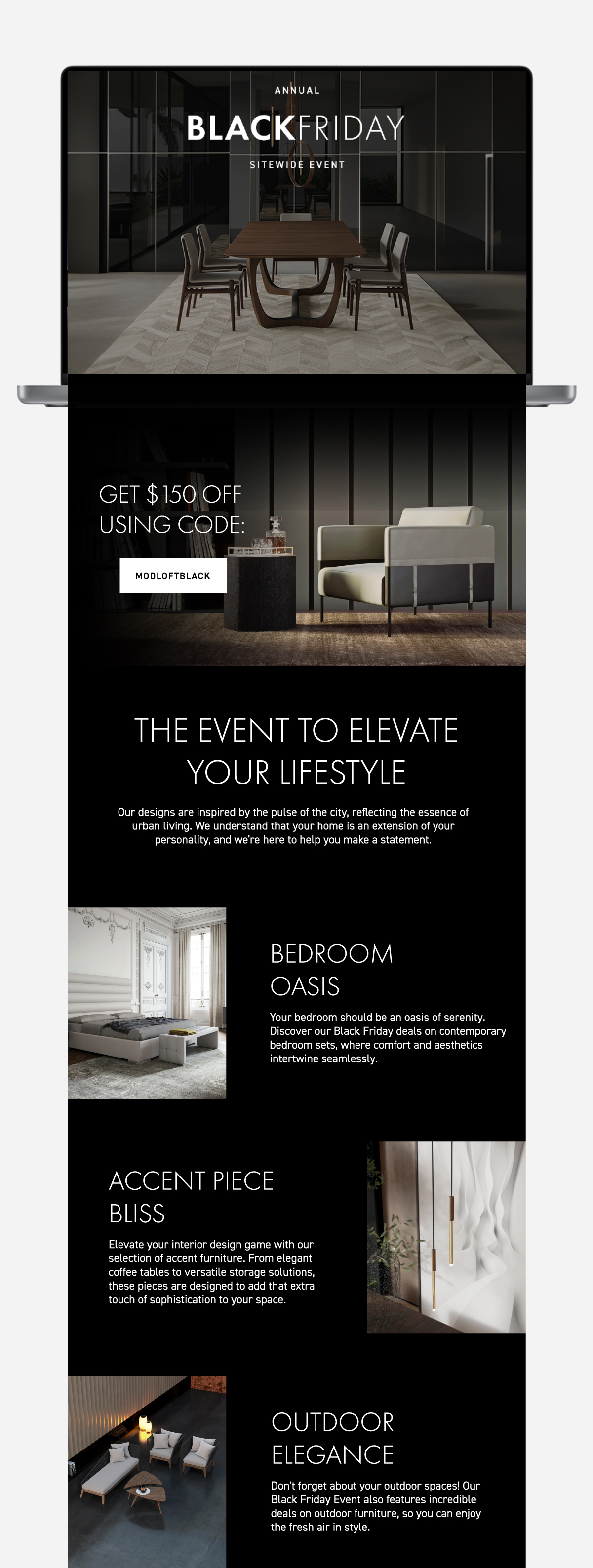 ANNUAL

BLACKFRIDAY

SITEWIDE EVENT

GET $150 OFF USING CODE:

MODLOFTBLACK

THE EVENT TO ELEVATE YOUR LIFESTYLE

Our designs are inspired by the pulse of the city, reflecting the essence of urban living. We understand that your home is an extension of your personality, and we're here to help you make a statement.

BEDROOM OASIS

Your bedroom should be an oasis of serenity. Discover our Black Friday deals on contemporary bedroom sets, where comfort and aesthetics intertwine seamlessly.

ACCENT PIECE BLISS

Elevate your interior design game with our selection of accent furniture. From elegant coffee tables to versatile storage solutions, these pieces are designed to add that extra touch of sophistication to your space.

OUTDOOR ELEGANCE

Don't forget about your outdoor spaces! Our Black Friday Event also features incredible deals on outdoor furniture, so you can enjoy the fresh air in style.